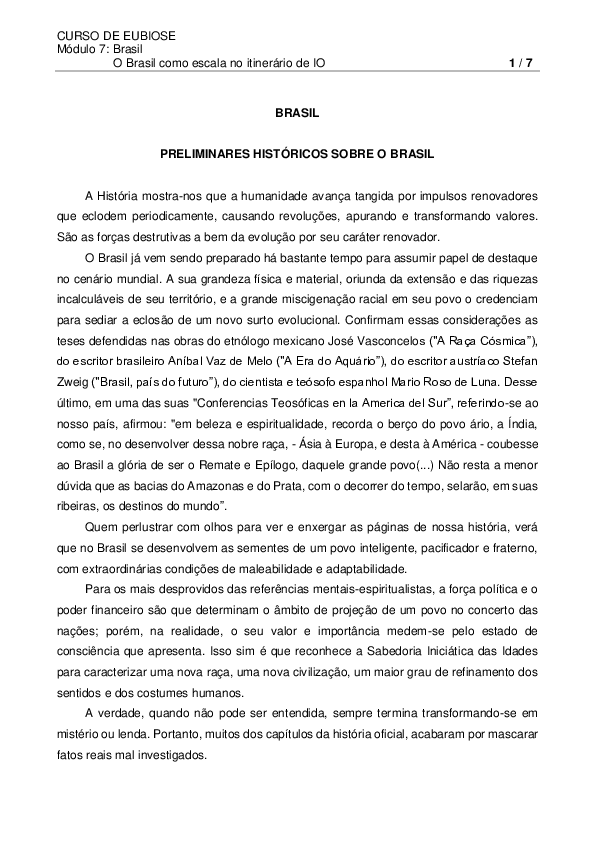 CURSO DE EUBIOSE
Módulo 7: Brasil
O Brasil como escala no itinerário de IO 1 / 7

BRASIL

PRELIMINARES HISTÓRICOS SOBRE O BRASIL

A História mostra-nos que a humanidade avança tangida por impulsos renovadores que eclodem periodicamente, causando revoluções, apurando e transformando valores. São as forças destrutivas a bem da evolução por seu caráter renovador.

O Brasil já vem sendo preparado há bastante tempo para assumir papel de destaque no cenário mundial. A sua grandeza física e material, oriunda da extensão e das riquezas incalculáveis de seu território, e a grande miscigenação racial em seu povo o credenciam para sediar a eclosão de um novo surto evolucional. Confirmam essas considerações as teses defendidas nas obras do etnólogo mexicano José Vasconcelos ("A Raça Cósmica"), do escritor brasileiro Aníbal Vaz de Melo ("A Era do Aquário"), do escritor austríaco Stefan Zweig ("Brasil, país do futuro"), do cientista e teósofo espanhol Mario Roso de Luna. Desse último, em uma das suas "Conferencias Teosóficas en la America del Sur", referindo-se ao nosso país, afirmou: "em beleza e espiritualidade, recorda o berço do povo ário, a Índia, como se, no desenvolver dessa nobre raça, - Ásia à Europa, e desta à América - coubesse ao Brasil a glória de ser o Remate e Epílogo, daquele grande povo(...) Não resta a menor dúvida que as bacias do Amazonas e do Prata, com o decorrer do tempo, selarão, em suas ribeiras, os destinos do mundo".

Quem perlustrar com olhos para ver e enxergar as páginas de nossa história, verá que no Brasil se desenvolvem as sementes de um povo inteligente, pacificador e fraterno, com extraordinárias condições de maleabilidade e adaptabilidade.

Para os mais desprovidos das referências mentais-espiritualistas, a força política e o poder financeiro são que determinam o âmbito de projeção de um povo no concerto das nações; porém, na realidade, o seu valor e importância medem-se pelo estado de consciência que apresenta. Isso sim é que reconhece a Sabedoria Iniciática das Idades para caracterizar uma nova raça, uma nova civilização, um maior grau de refinamento dos sentidos e dos costumes humanos.

A verdade, quando não pode ser entendida, sempre termina transformando-se em mistério ou lenda. Portanto, muitos dos capítulos da história oficial, acabaram por mascarar fatos reais mal investigados.